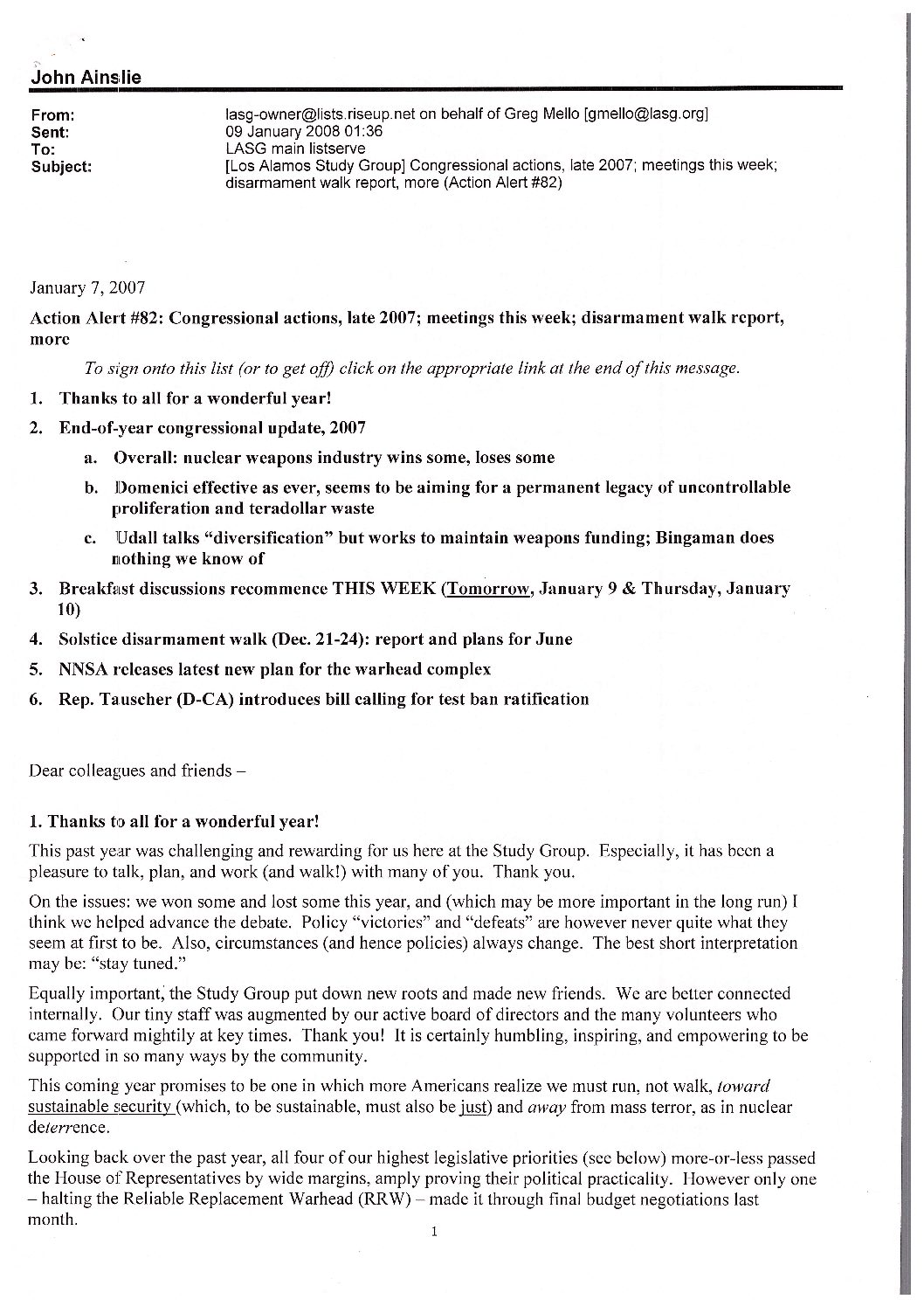 John Ainslie

From: lasg-owner@lists.riseup.net on behalf of Greg Mello [gmello@lasg.org]
Sent: 09 January 2008 01:36
To: LASG main listserve
Subject: [Los Alamos Study Group] Congressional actions, late 2007; meetings this week; disarmament walk report, more (Action Alert #82)

January 7, 2007

Action Alert #82: Congressional actions, late 2007; meetings this week; disarmament walk report, more

To sign onto this list (or to get off) click on the appropriate link at the end of this message.

1. Thanks to all for a wonderful year!

2. End-of-year congressional update, 2007

a. Overall: nuclear weapons industry wins some, loses some

b. Domenici effective as ever, seems to be aiming for a permanent legacy of uncontrollable proliferation and teradollar waste

c. Udall talks "diversification" but works to maintain weapons funding; Bingaman does nothing we know of

3. Breakfast discussions recommence THIS WEEK (Tomorrow, January 9 & Thursday, January 10)

4. Solstice disarmament walk (Dec. 21-24): report and plans for June

5. NNSA releases latest new plan for the warhead complex

6. Rep. Tauscher (D-CA) introduces bill calling for test ban ratification

Dear colleagues and friends –

1. Thanks to all for a wonderful year!

This past year was challenging and rewarding for us here at the Study Group. Especially, it has been a pleasure to talk, plan, and work (and walk!) with many of you. Thank you.

On the issues: we won some and lost some this year, and (which may be more important in the long run) I think we helped advance the debate. Policy "victories" and "defeats" are however never quite what they seem at first to be. Also, circumstances (and hence policies) always change. The best short interpretation may be: "stay tuned."

Equally important, the Study Group put down new roots and made new friends. We are better connected internally. Our tiny staff was augmented by our active board of directors and the many volunteers who came forward mightily at key times. Thank you! It is certainly humbling, inspiring, and empowering to be supported in so many ways by the community.

This coming year promises to be one in which more Americans realize we must run, not walk, toward sustainable security (which, to be sustainable, must also be just) and away from mass terror, as in nuclear deterrence.

Looking back over the past year, all four of our highest legislative priorities (see below) more-or-less passed the House of Representatives by wide margins, amply proving their political practicality. However only one – halting the Reliable Replacement Warhead (RRW) – made it through final budget negotiations last month.

1